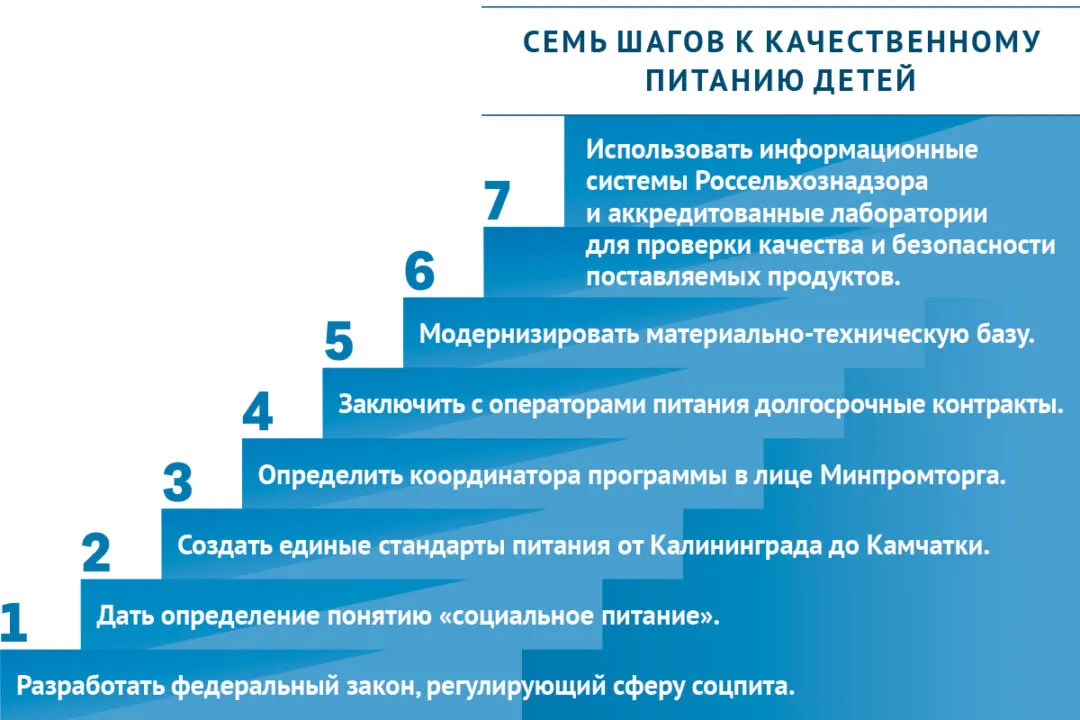 СЕМЬ ШАГОВ К КАЧЕСТВЕННОМУ ПИТАНИЮ ДЕТЕЙ

7

Использовать информационные системы Россельхознадзора и аккредитованные лаборатории для проверки качества и безопасности поставляемых продуктов.

6

Модернизировать материально-техническую базу.

5

Заключить с операторами питания долгосрочные контракты.

4

Определить координатора программы в лице Минпромторга.

3

Создать единые стандарты питания от Калининграда до Камчатки.

2

Дать определение понятию «социальное питание».

1

Разработать федеральный закон, регулирующий сферу соцпита.